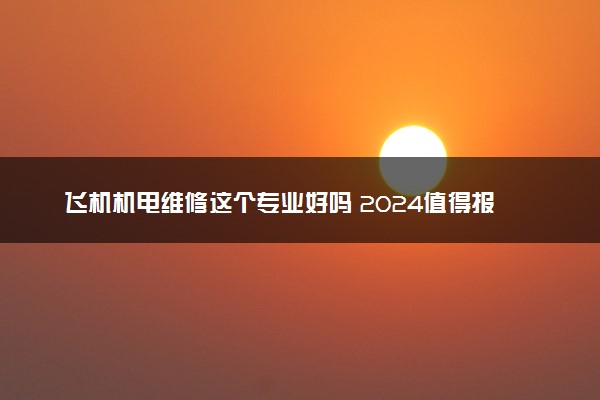 飞机机电维修这个专业好吗 2024值得报